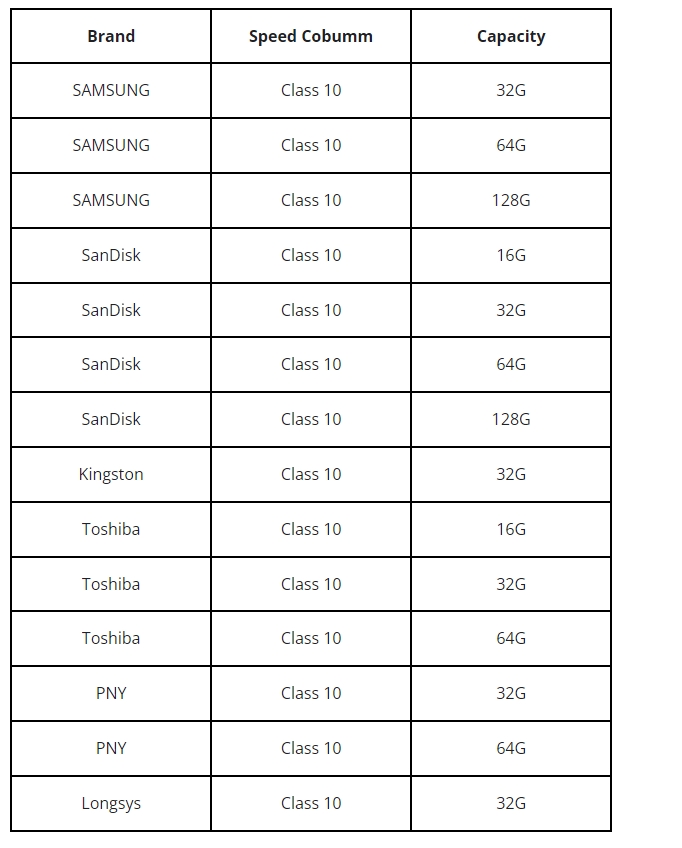 | Brand | Speed Cobumm | Capacity |
|---|---|---|
| SAMSUNG | Class 10 | 32G |
| SAMSUNG | Class 10 | 64G |
| SAMSUNG | Class 10 | 128G |
| SanDisk | Class 10 | 16G |
| SanDisk | Class 10 | 32G |
| SanDisk | Class 10 | 64G |
| SanDisk | Class 10 | 128G |
| Kingston | Class 10 | 32G |
| Toshiba | Class 10 | 16G |
| Toshiba | Class 10 | 32G |
| Toshiba | Class 10 | 64G |
| PNY | Class 10 | 32G |
| PNY | Class 10 | 64G |
| Longsys | Class 10 | 32G |